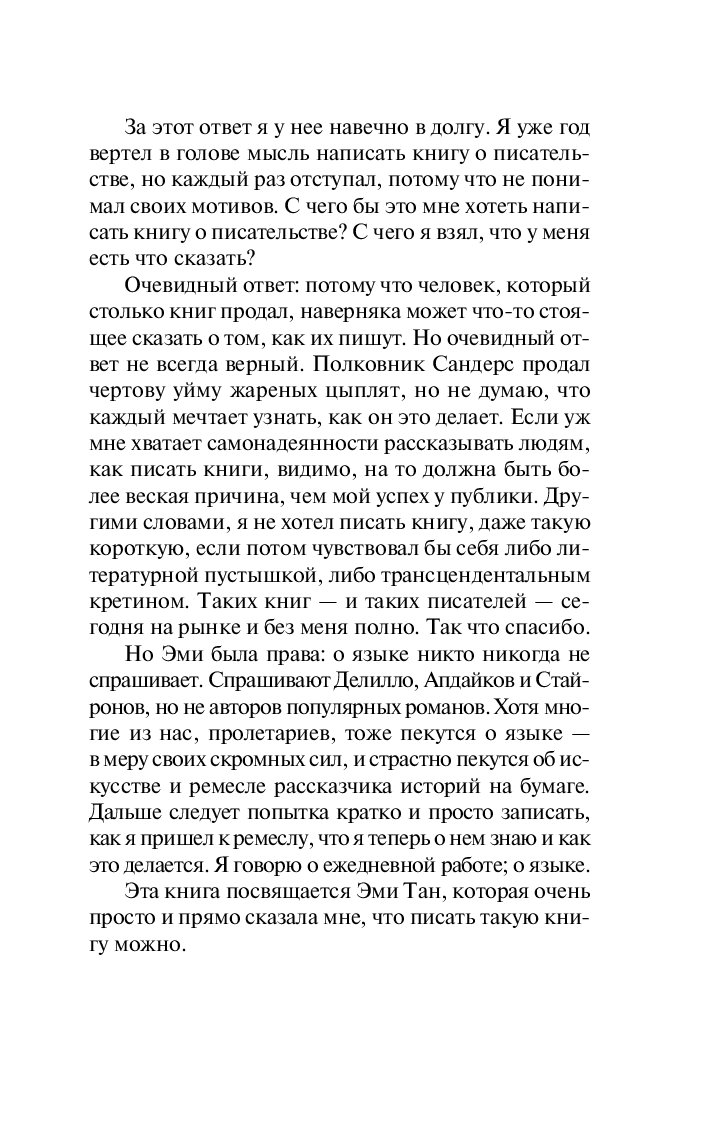 За этот ответ я у нее навечно в долгу. Я уже год вертел в голове мысль написать книгу о писательстве, но каждый раз отступал, потому что не понимал своих мотивов. С чего бы это мне хотеть написать книгу о писательстве? С чего я взял, что у меня есть что сказать?

Очевидный ответ: потому что человек, который столько книг продал, наверняка может что-то стоящее сказать о том, как их пишут. Но очевидный ответ не всегда верный. Полковник Сандерс продал чертову уйму жареных цыплят, но не думаю, что каждый мечтает узнать, как он это делает. Если уж мне хватает самонадеянности рассказывать людям, как писать книги, видимо, на то должна быть более веская причина, чем мой успех у публики. Другими словами, я не хотел писать книгу, даже такую короткую, если потом чувствовал бы себя либо литературной пустышкой, либо трансцендентальным кретином. Таких книг — и таких писателей — сегодня на рынке и без меня полно. Так что спасибо.

Но Эми была права: о языке никто никогда не спрашивает. Спрашивают Делилло, Апдайков и Стайронов, но не авторов популярных романов. Хотя многие из нас, пролетариев, тоже пекутся о языке — в меру своих скромных сил, и страстно пекутся об искусстве и ремесле рассказчика историй на бумаге. Дальше следует попытка кратко и просто записать, как я пришел к ремеслу, что я теперь о нем знаю и как это делается. Я говорю о ежедневной работе; о языке.

Эта книга посвящается Эми Тан, которая очень просто и прямо сказала мне, что писать такую книгу можно.